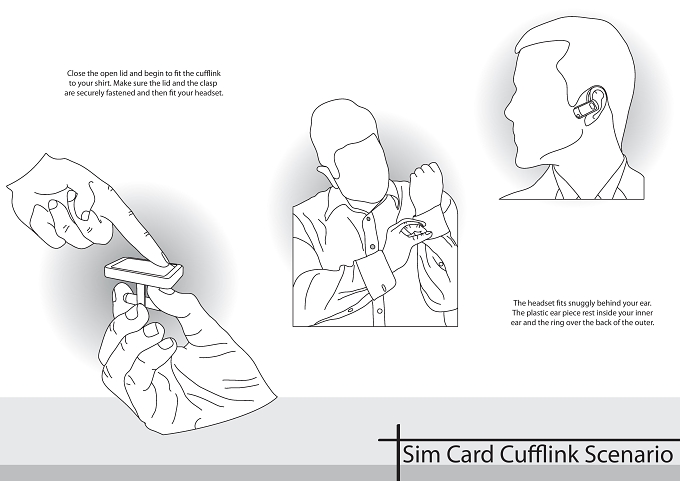 Close the open lid and begin to fit the cufflink to your shirt. Make sure the lid and the clasp are securely fastened and then fit your headset.

The headset fits snuggly behind your ear. The plastic ear piece rest inside your inner ear and the ring over the back of the outer.

Sim Card Cufflink Scenario